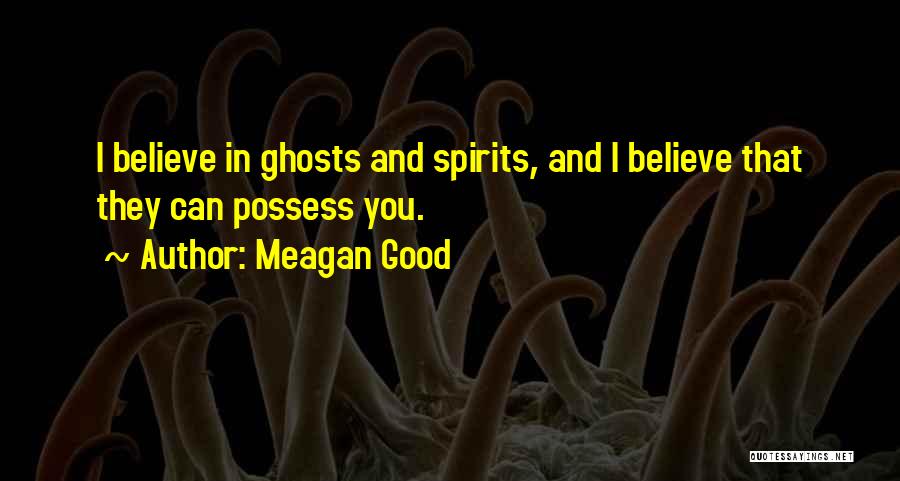 I believe in ghosts and spirits, and I believe that they can possess you.

~ Author: Meagan Good

QUOTESSAYINGS.NET